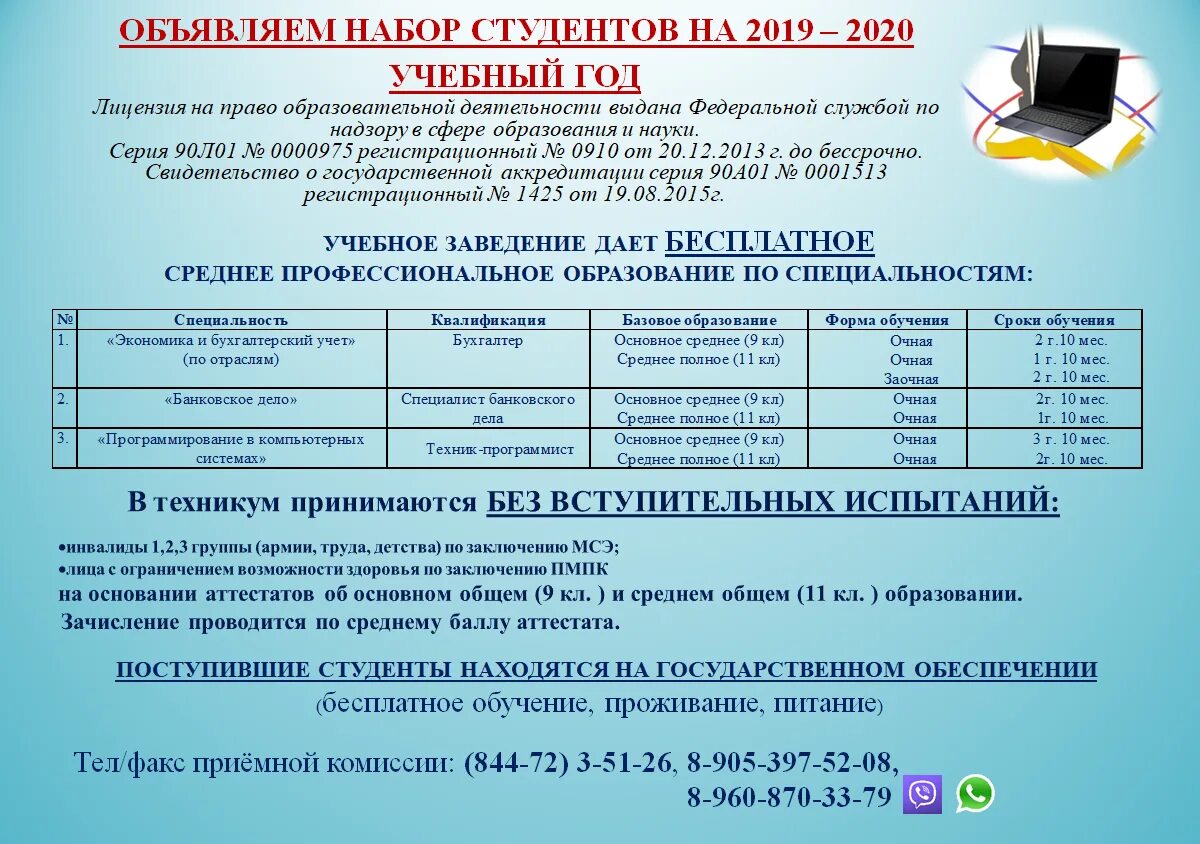 ОБЪЯВЛЯЕМ НАБОР СТУДЕНТОВ НА 2019 – 2020 УЧЕБНЫЙ ГОД

Лицензия на право образовательной деятельности выдана Федеральной службой по надзору в сфере образования и науки.
Серия 90Л01 № 0000975 регистрационный № 0910 от 20.12.2013 г. до бессрочно.
Свидетельство о государственной аккредитации серия 90А01 № 0001513 регистрационный № 1425 от 19.08.2015г.

УЧЕБНОЕ ЗАВЕДЕНИЕ ДАЕТ БЕСПЛАТНОЕ
СРЕДНЕЕ ПРОФЕССИОНАЛЬНОЕ ОБРАЗОВАНИЕ ПО СПЕЦИАЛЬНОСТЯМ:

| № | Специальность | Квалификация | Базовое образование | Форма обучения | Сроки обучения |
|---|---|---|---|---|---|
| 1. | «Экономика и бухгалтерский учет» (по отраслям) | Бухгалтер | Основное среднее (9 кл) Среднее полное (11 кл) | Очная Очная Заочная | 2 г.10 мес. 1 г. 10 мес. 2 г. 10 мес. |
| 2. | «Банковское дело» | Специалист банковского дела | Основное среднее (9 кл) Среднее полное (11 кл) | Очная Очная | 2г. 10 мес. 1г. 10 мес. |
| 3. | «Программирование в компьютерных системах» | Техник-программист | Основное среднее (9 кл) Среднее полное (11 кл) | Очная Очная | 3 г. 10 мес. 2г. 10 мес. |

В техникум принимаются БЕЗ ВСТУПИТЕЛЬНЫХ ИСПЫТАНИЙ:

•инвалиды 1,2,3 группы (армии, труда, детства) по заключению МСЭ;
•лица с ограничением возможности здоровья по заключению ПМПК
на основании аттестатов об основном общем (9 кл. ) и среднем общем (11 кл. ) образовании.
Зачисление проводится по среднему баллу аттестата.

ПОСТУПИВШИЕ СТУДЕНТЫ НАХОДЯТСЯ НА ГОСУДАРСТВЕННОМ ОБЕСПЕЧЕНИИ
(бесплатное обучение, проживание, питание)

Тел/факс приёмной комиссии: (844-72) 3-51-26, 8-905-397-52-08,
8-960-870-33-79